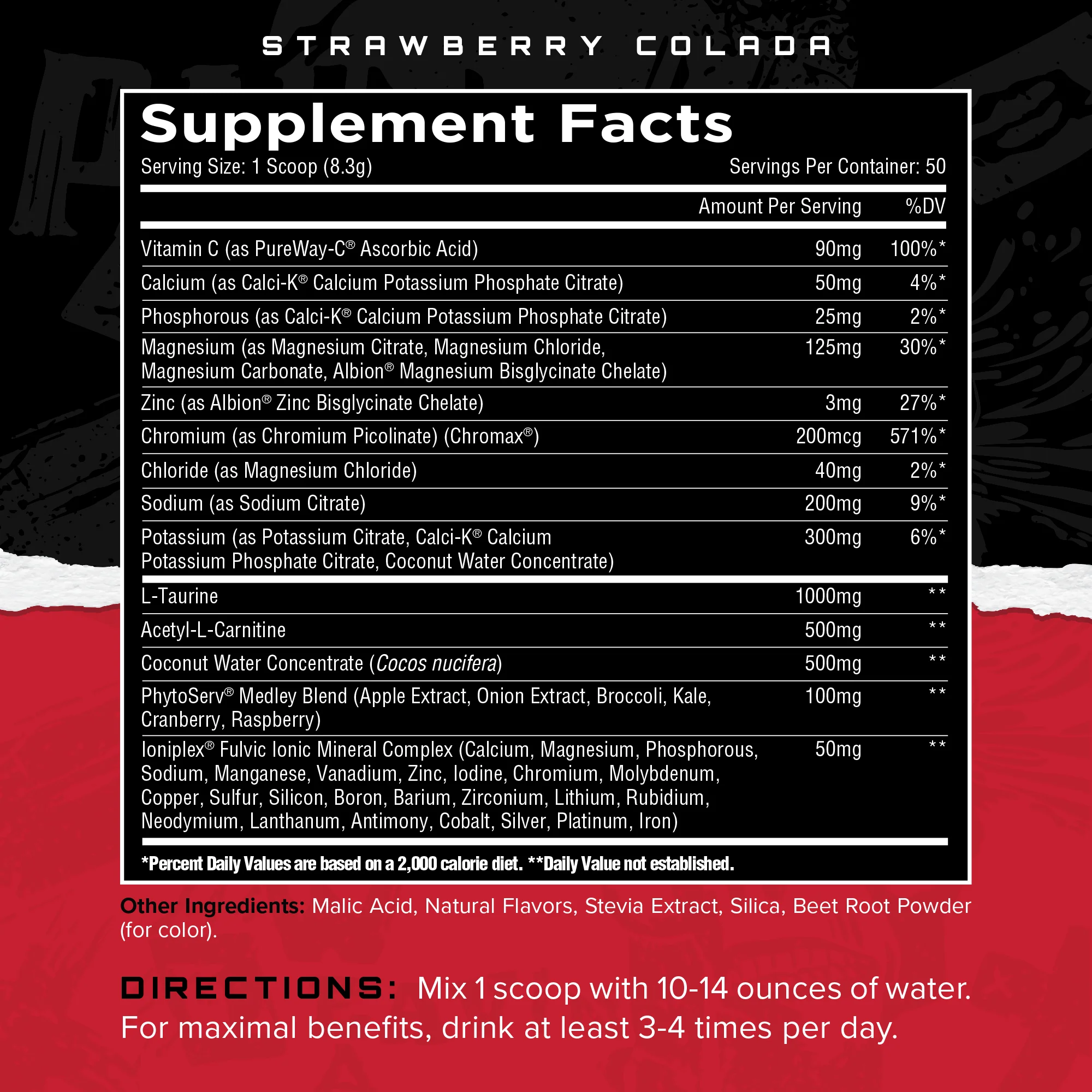 STRAWBERRY COLADA

Supplement Facts

Serving Size: 1 Scoop (8.3g)
Servings Per Container: 50

| | Amount Per Serving | %DV |
|---|---|---|
| Vitamin C (as PureWay-C® Ascorbic Acid) | 90mg | 100%* |
| Calcium (as Calci-K® Calcium Potassium Phosphate Citrate) | 50mg | 4%* |
| Phosphorous (as Calci-K® Calcium Potassium Phosphate Citrate) | 25mg | 2%* |
| Magnesium (as Magnesium Citrate, Magnesium Chloride, Magnesium Carbonate, Albion® Magnesium Bisglycinate Chelate) | 125mg | 30%* |
| Zinc (as Albion® Zinc Bisglycinate Chelate) | 3mg | 27%* |
| Chromium (as Chromium Picolinate) (Chromax®) | 200mcg | 571%* |
| Chloride (as Magnesium Chloride) | 40mg | 2%* |
| Sodium (as Sodium Citrate) | 200mg | 9%* |
| Potassium (as Potassium Citrate, Calci-K® Calcium Potassium Phosphate Citrate, Coconut Water Concentrate) | 300mg | 6%* |
| L-Taurine | 1000mg | ** |
| Acetyl-L-Carnitine | 500mg | ** |
| Coconut Water Concentrate (Cocos nucifera) | 500mg | ** |
| PhytoServ® Medley Blend (Apple Extract, Onion Extract, Broccoli, Kale, Cranberry, Raspberry) | 100mg | ** |
| Ioniplex® Fulvic Ionic Mineral Complex (Calcium, Magnesium, Phosphorous, Sodium, Manganese, Vanadium, Zinc, Iodine, Chromium, Molybdenum, Copper, Sulfur, Silicon, Boron, Barium, Zirconium, Lithium, Rubidium, Neodymium, Lanthanum, Antimony, Cobalt, Silver, Platinum, Iron) | 50mg | ** |

*Percent Daily Values are based on a 2,000 calorie diet. **Daily Value not established.

Other Ingredients: Malic Acid, Natural Flavors, Stevia Extract, Silica, Beet Root Powder (for color).

DIRECTIONS: Mix 1 scoop with 10-14 ounces of water. For maximal benefits, drink at least 3-4 times per day.